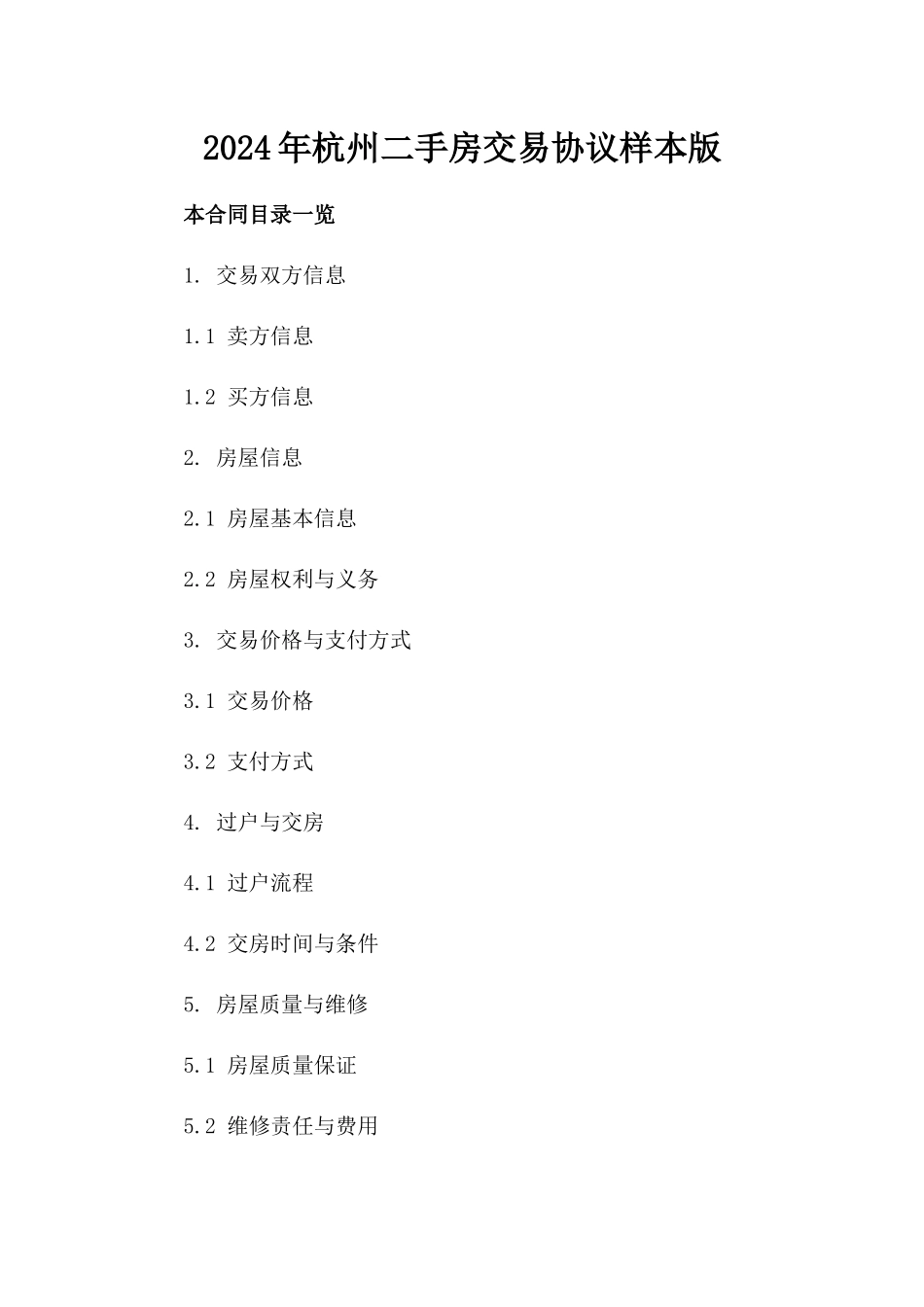 2024年杭州二手房交易协议样本版

本合同目录一览

1. 交易双方信息

1.1 卖方信息

1.2 买方信息

2. 房屋信息

2.1 房屋基本信息

2.2 房屋权利与义务

3. 交易价格与支付方式

3.1 交易价格

3.2 支付方式

4. 过户与交房

4.1 过户流程

4.2 交房时间与条件

5. 房屋质量与维修

5.1 房屋质量保证

5.2 维修责任与费用